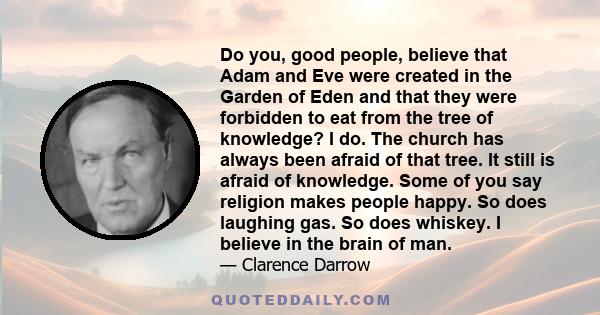 Do you, good people, believe that Adam and Eve were created in the Garden of Eden and that they were forbidden to eat from the tree of knowledge? I do. The church has always been afraid of that tree. It still is afraid of knowledge. Some of you say religion makes people happy. So does laughing gas. So does whiskey. I believe in the brain of man.

— Clarence Darrow

QUOTEDDAILY.COM